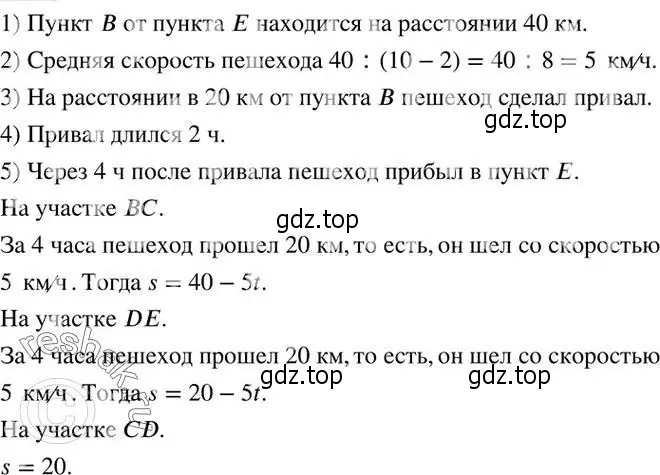 1) Пункт $B$ от пункта $E$ находится на расстоянии 40 км.

2) Средняя скорость пешехода $40 : (10 - 2) = 40 : 8 = 5$ км/ч.

3) На расстоянии в 20 км от пункта $B$ пешеход сделал привал.

gdz.top

4) Привал длился 2 ч.

5) Через 4 ч после привала пешеход прибыл в пункт $E$.

На участке $BC$.

gdz.top

За 4 часа пешеход прошел 20 км, то есть, он шел со скоростью 5 км/ч. Тогда $s = 40 - 5t$.

На участке $DE$.

За 4 часа пешеход прошел 20 км, то есть, он шел со скоростью 5 км/ч. Тогда $s = 20 - 5t$.

gdz.top gdz.top

reshak.ru

На участке $CD$.

$s = 20$.